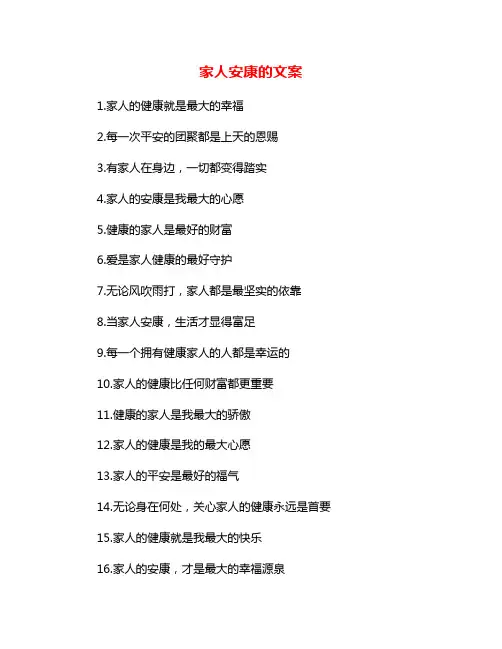 家人安康的文案

1.家人的健康就是最大的幸福

2.每一次平安的团聚都是上天的恩赐

3.有家人在身边，一切都变得踏实

4.家人的安康是我最大的心愿

5.健康的家人是最好的财富

6.爱是家人健康的最好守护

7.无论风吹雨打，家人都是最坚实的依靠

8.当家人安康，生活才显得富足

9.每一个拥有健康家人的人都是幸运的

10.家人的健康比任何财富都更重要

11.健康的家人是我最大的骄傲

12.家人的健康是我的最大心愿

13.家人的平安是最好的福气

14.无论身在何处，关心家人的健康永远是首要

15.家人的健康就是我最大的快乐

16.家人的安康，才是最大的幸福源泉